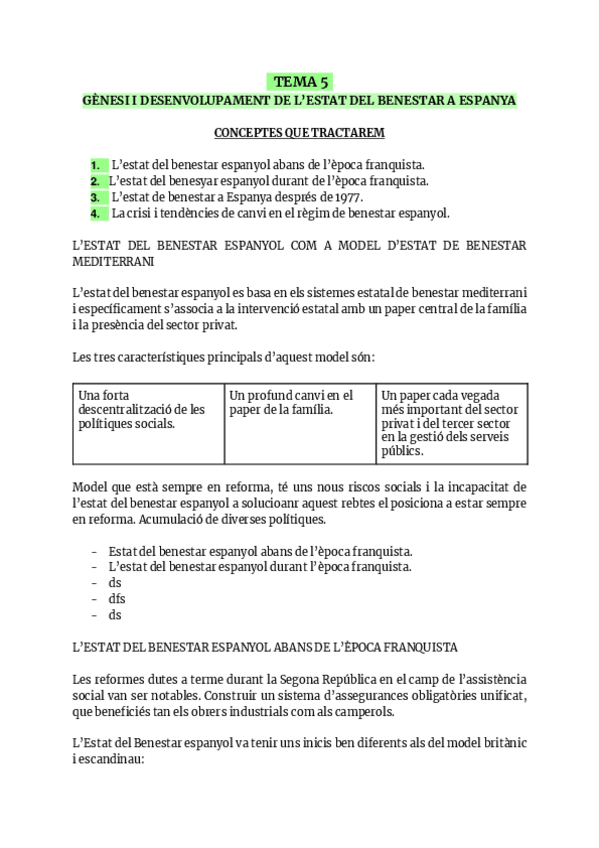 TEMA 5
GÈNESI I DESENVOLUPAMENT DE L'ESTAT DEL BENESTAR A ESPANYA

CONCEPTES QUE TRACTAREM

1. L'estat del benestar espanyol abans de l'època franquista.
2. L'estat del benesyar espanyol durant de l'època franquista.
3. L'estat de benestar a Espanya després de 1977.
4. La crisi i tendències de canvi en el règim de benestar espanyol.

L'ESTAT DEL BENESTAR ESPANYOL COM A MODEL D'ESTAT DE BENESTAR MEDITERRANI

L'estat del benestar espanyol es basa en els sistemes estatal de benestar mediterrani i específicament s'associa a la intervenció estatal amb un paper central de la família i la presència del sector privat.

Les tres característiques principals d'aquest model són:

| Una forta descentralització de les polítiques socials. | Un profund canvi en el paper de la família. | Un paper cada vegada més important del sector privat i del tercer sector en la gestió dels serveis públics. |
|---|---|---|

Model que està sempre en reforma, té uns nous riscos socials i la incapacitat de l'estat del benestar espanyol a solucioanr aquest rebtes el posiciona a estar sempre en reforma. Acumulació de diverses polítiques.

- Estat del benestar espanyol abans de l'època franquista.
- L'estat del benestar espanyol durant l'època franquista.
- ds
- dfs
- ds

L'ESTAT DEL BENESTAR ESPANYOL ABANS DE L'ÈPOCA FRANQUISTA

Les reformes dutes a terme durant la Segona República en el camp de l'assistència social van ser notables. Construir un sistema d'assegurances obligatòries unificat, que beneficiés tan els obrers industrials com als camperols.

L'Estat del Benestar espanyol va tenir uns inicis ben diferents als del model britànic i escandinau: